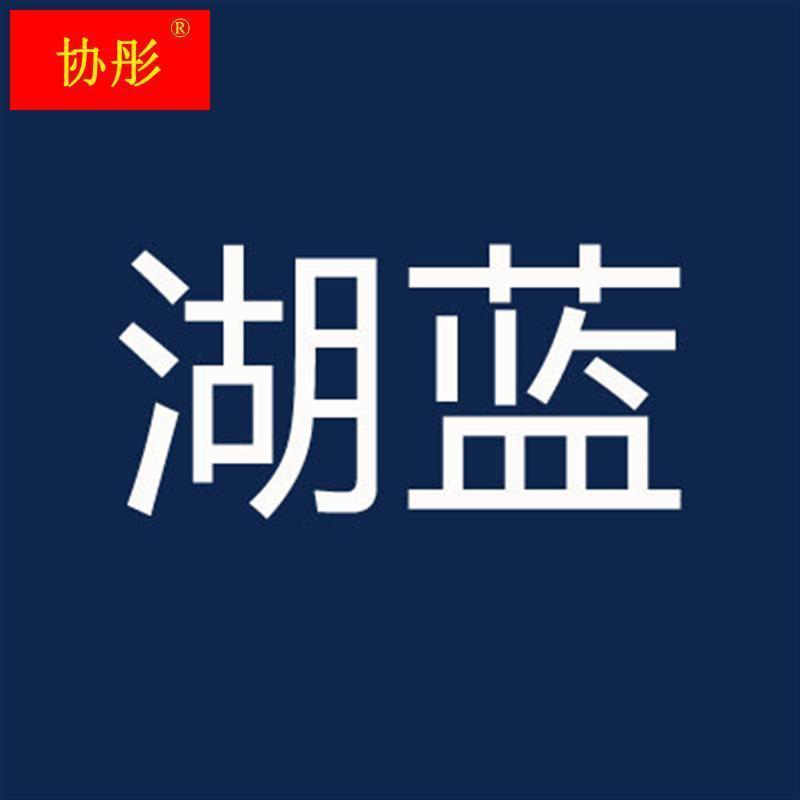 协彤®

湖蓝